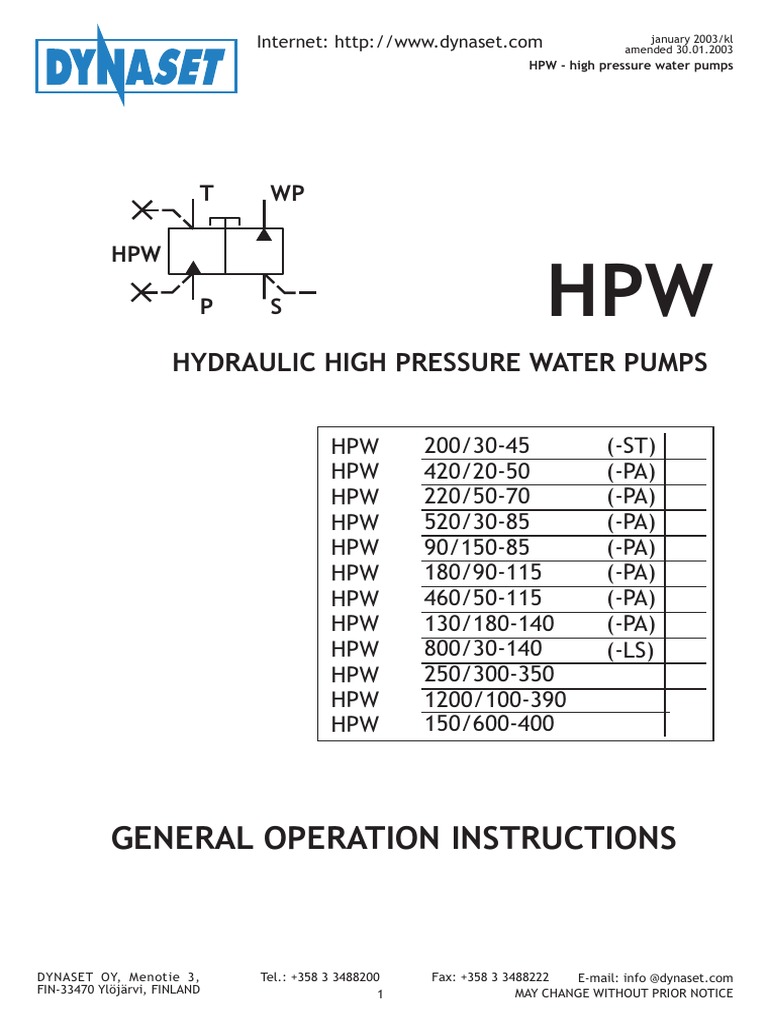 DYNASET

Internet: http://www.dynaset.com

january 2003/kl
amended 30.01.2003
HPW - high pressure water pumps

T
WP
HPW
P
S

HPW

HYDRAULIC HIGH PRESSURE WATER PUMPS

| HPW | 200/30-45 | (-ST) |
|---|---|---|
| HPW | 420/20-50 | (-PA) |
| HPW | 220/50-70 | (-PA) |
| HPW | 520/30-85 | (-PA) |
| HPW | 90/150-85 | (-PA) |
| HPW | 180/90-115 | (-PA) |
| HPW | 460/50-115 | (-PA) |
| HPW | 130/180-140 | (-PA) |
| HPW | 800/30-140 | (-LS) |
| HPW | 250/300-350 | |
| HPW | 1200/100-390 | |
| HPW | 150/600-400 | |

GENERAL OPERATION INSTRUCTIONS

DYNASET OY, Menotie 3,
FIN-33470 Ylöjärvi, FINLAND

Tel.: +358 3 3488200

Fax: +358 3 3488222

E-mail: info @dynaset.com
MAY CHANGE WITHOUT PRIOR NOTICE

1